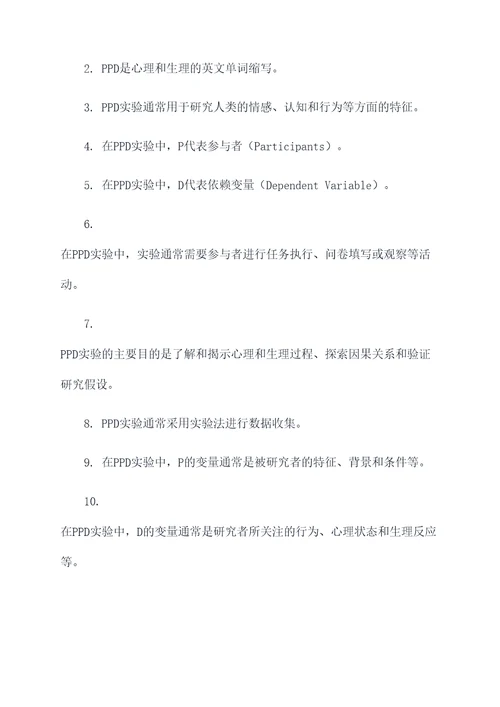 2. PPD是心理和生理的英文单词缩写。

3. PPD实验通常用于研究人类的情感、认知和行为等方面的特征。

4. 在PPD实验中，P代表参与者（Participants）。

5. 在PPD实验中，D代表依赖变量（Dependent Variable）。

6.

在PPD实验中，实验通常需要参与者进行任务执行、问卷填写或观察等活动。

7.

PPD实验的主要目的是了解和揭示心理和生理过程、探索因果关系和验证研究假设。

8. PPD实验通常采用实验法进行数据收集。

9. 在PPD实验中，P的变量通常是被研究者的特征、背景和条件等。

10.

在PPD实验中，D的变量通常是研究者所关注的行为、心理状态和生理反应等。